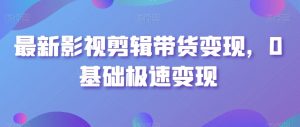 最新影视剪辑带货变现，0基础极速变现